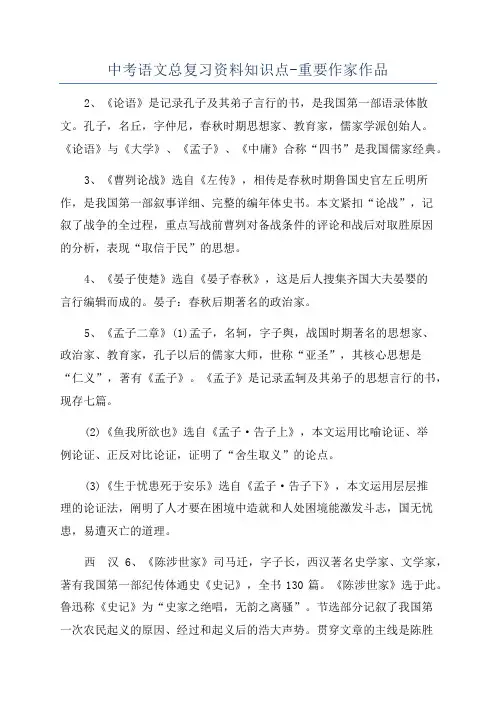 中考语文总复习资料知识点-重要作家作品

2、《论语》是记录孔子及其弟子言行的书，是我国第一部语录体散文。孔子，名丘，字仲尼，春秋时期思想家、教育家，儒家学派创始人。《论语》与《大学》、《孟子》、《中庸》合称“四书”是我国儒家经典。

3、《曹刿论战》选自《左传》，相传是春秋时期鲁国史官左丘明所作，是我国第一部叙事详细、完整的编年体史书。本文紧扣“论战”，记叙了战争的全过程，重点写战前曹刿对备战条件的评论和战后对取胜原因的分析，表现“取信于民”的思想。

4、《晏子使楚》选自《晏子春秋》，这是后人搜集齐国大夫晏婴的言行编辑而成的。晏子：春秋后期著名的政治家。

5、《孟子二章》(1)孟子，名轲，字子舆，战国时期著名的思想家、政治家、教育家，孔子以后的儒家大师，世称“亚圣”，其核心思想是“仁义”，著有《孟子》。《孟子》是记录孟轲及其弟子的思想言行的书，现存七篇。

(2)《鱼我所欲也》选自《孟子·告子上》，本文运用比喻论证、举例论证、正反对比论证，证明了“舍生取义”的论点。

(3)《生于忧患死于安乐》选自《孟子·告子下》，本文运用层层推理的论证法，阐明了人才要在困境中造就和人处困境能激发斗志，国无忧患，易遭灭亡的道理。

西 汉 6、《陈涉世家》司马迁，字子长，西汉著名史学家、文学家，著有我国第一部纪传体通史《史记》，全书130篇。《陈涉世家》选于此。鲁迅称《史记》为“史家之绝唱，无韵之离骚”。节选部分记叙了我国第一次农民起义的原因、经过和起义后的浩大声势。贯穿文章的主线是陈胜